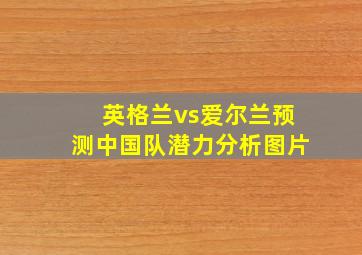 英格兰vs爱尔兰预测中国队潜力分析图片